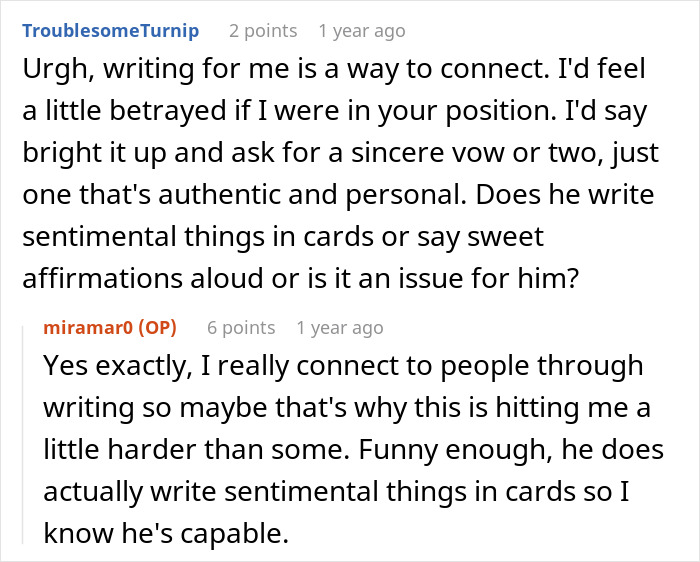 TroublesomeTurnip 2 points 1 year ago

Urgh, writing for me is a way to connect. I'd feel a little betrayed if I were in your position. I'd say bright it up and ask for a sincere vow or two, just one that's authentic and personal. Does he write sentimental things in cards or say sweet affirmations aloud or is it an issue for him?

miramar0 (OP) 6 points 1 year ago

Yes exactly, I really connect to people through writing so maybe that's why this is hitting me a little harder than some. Funny enough, he does actually write sentimental things in cards so I know he's capable.